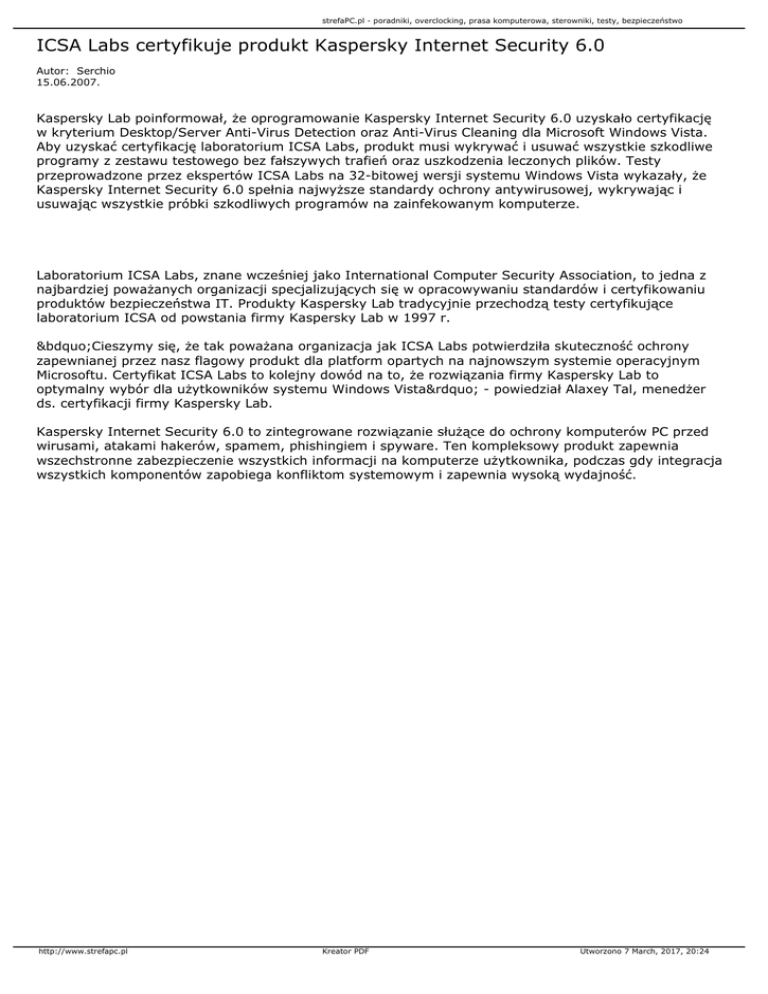 strefaPC.pl - poradniki, overclocking, prasa komputerowa, sterowniki, testy, bezpieczeństwo

ICSA Labs certyfikuje produkt Kaspersky Internet Security 6.0

Autor: Serchio
15.06.2007.

Kaspersky Lab poinformował, że oprogramowanie Kaspersky Internet Security 6.0 uzyskało certyfikację w kryterium Desktop/Server Anti-Virus Detection oraz Anti-Virus Cleaning dla Microsoft Windows Vista. Aby uzyskać certyfikację laboratorium ICSA Labs, produkt musi wykrywać i usuwać wszystkie szkodliwe programy z zestawu testowego bez fałszywych trafień oraz uszkodzenia leczonych plików. Testy przeprowadzone przez ekspertów ICSA Labs na 32-bitowej wersji systemu Windows Vista wykazały, że Kaspersky Internet Security 6.0 spełnia najwyższe standardy ochrony antywirusowej, wykrywając i usuwając wszystkie próbki szkodliwych programów na zainfekowanym komputerze.

Laboratorium ICSA Labs, znane wcześniej jako International Computer Security Association, to jedna z najbardziej poważanych organizacji specjalizujących się w opracowywaniu standardów i certyfikowaniu produktów bezpieczeństwa IT. Produkty Kaspersky Lab tradycyjnie przechodzą testy certyfikujące laboratorium ICSA od powstania firmy Kaspersky Lab w 1997 r.

&bdquo;Cieszymy się, że tak poważana organizacja jak ICSA Labs potwierdziła skuteczność ochrony zapewnianej przez nasz flagowy produkt dla platform opartych na najnowszym systemie operacyjnym Microsoftu. Certyfikat ICSA Labs to kolejny dowód na to, że rozwiązania firmy Kaspersky Lab to optymalny wybór dla użytkowników systemu Windows Vista&rdquo; - powiedział Alaxey Tal, menedżer ds. certyfikacji firmy Kaspersky Lab.

Kaspersky Internet Security 6.0 to zintegrowane rozwiązanie służące do ochrony komputerów PC przed wirusami, atakami hakerów, spamem, phishingiem i spyware. Ten kompleksowy produkt zapewnia wszechstronne zabezpieczenie wszystkich informacji na komputerze użytkownika, podczas gdy integracja wszystkich komponentów zapobiega konfliktom systemowym i zapewnia wysoką wydajność.

http://www.strefapc.pl     Kreator PDF     Utworzono 7 March, 2017, 20:24